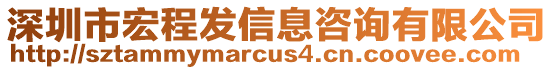 深圳市宏程发信息咨询有限公司
http://sztammymarcus4.cn.coovee.com